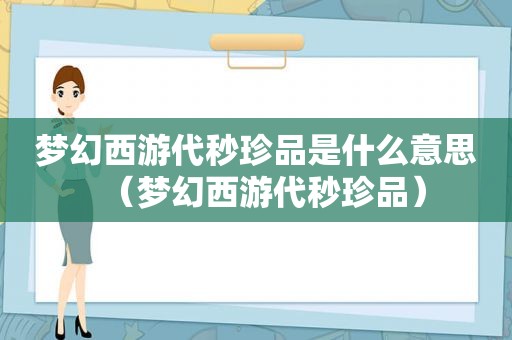 梦幻西游代秒珍品是什么意思（梦幻西游代秒珍品）